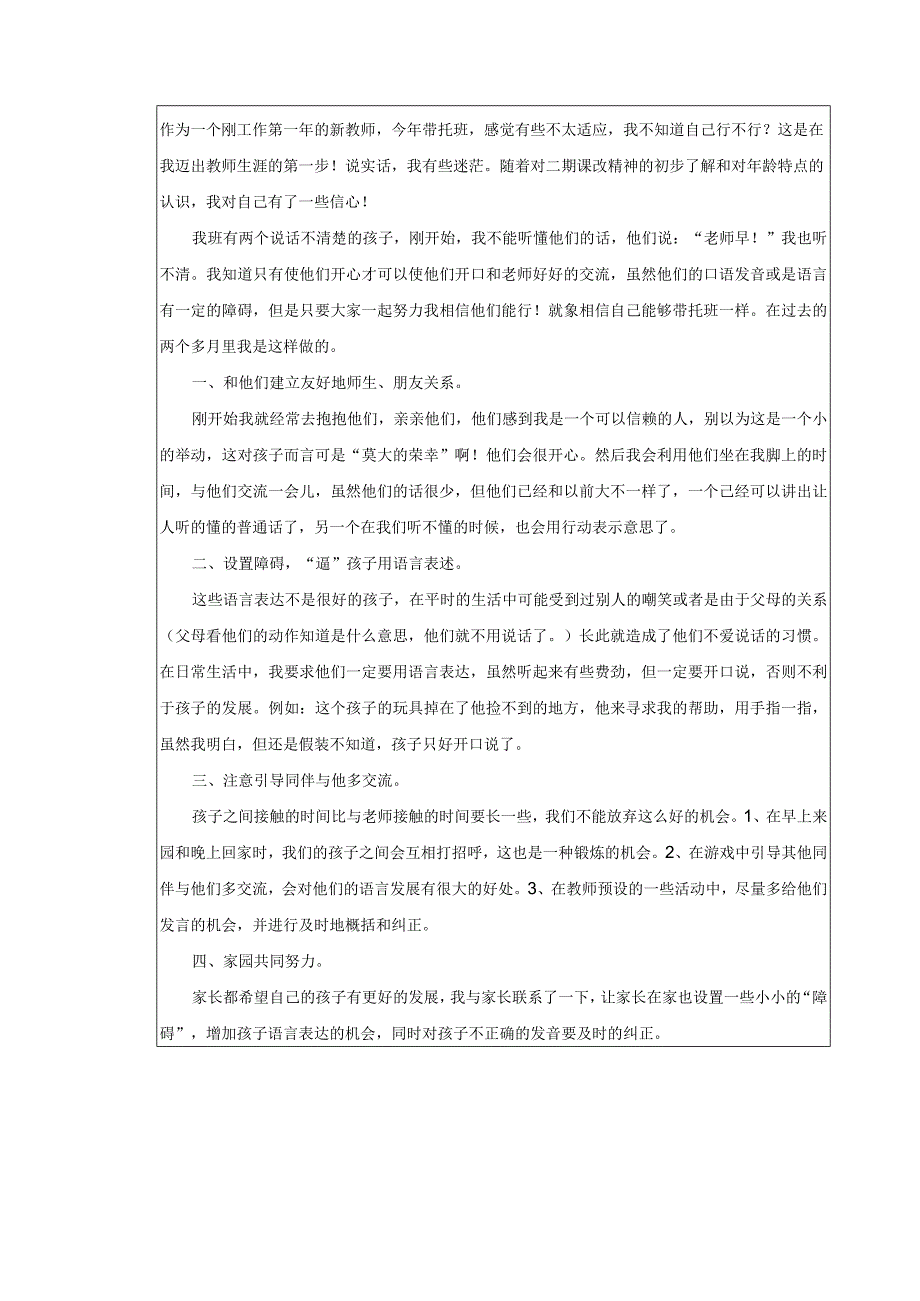 作为一个刚工作第一年的新教师，今年带托班，感觉有些不太适应，我不知道自己行不行？这是在我迈出教师生涯的第一步！说实话，我有些迷茫。随着对二期课改精神的初步了解和对年龄特点的认识，我对自己有了一些信心！

我班有两个说话不清楚的孩子，刚开始，我不能听懂他们的话，他们说：“老师早！”我也听不清。我知道只有使他们开心才可以使他们开口和老师好好的交流，虽然他们的口语发音或是语言有一定的障碍，但是只要大家一起努力我相信他们能行！就象相信自己能够带托班一样。在过去的两个多月里我是这样做的。

一、和他们建立友好地师生、朋友关系。

刚开始我就经常去抱抱他们，亲亲他们，他们感到我是一个可以信赖的人，别以为这是一个小的举动，这对孩子而言可是“莫大的荣幸”啊！他们会很开心。然后我会利用他们坐在我脚上的时间，与他们交流一会儿，虽然他们的话很少，但他们已经和以前大不一样了，一个已经可以讲出让人听的懂的普通话了，另一个在我们听不懂的时候，也会用行动表示意思了。

二、设置障碍，“逼”孩子用语言表述。

这些语言表达不是很好的孩子，在平时的生活中可能受到过别人的嘲笑或者是由于父母的关系（父母看他们的动作知道是什么意思，他们就不用说话了。）长此就造成了他们不爱说话的习惯。在日常生活中，我要求他们一定要用语言表达，虽然听起来有些费劲，但一定要开口说，否则不利于孩子的发展。例如：这个孩子的玩具掉在了他捡不到的地方，他来寻求我的帮助，用手指一指，虽然我明白，但还是假装不知道，孩子只好开口说了。

三、注意引导同伴与他多交流。

孩子之间接触的时间比与老师接触的时间要长一些，我们不能放弃这么好的机会。1、在早上来园和晚上回家时，我们的孩子之间会互相打招呼，这也是一种锻炼的机会。2、在游戏中引导其他同伴与他们多交流，会对他们的语言发展有很大的好处。3、在教师预设的一些活动中，尽量多给他们发言的机会，并进行及时地概括和纠正。

四、家园共同努力。

家长都希望自己的孩子有更好的发展，我与家长联系了一下，让家长在家也设置一些小小的“障碍”，增加孩子语言表达的机会，同时对孩子不正确的发音要及时的纠正。